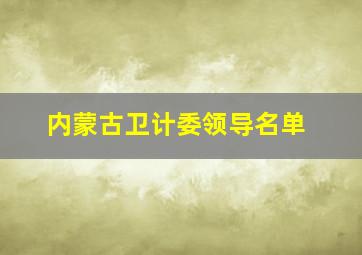 内蒙古卫计委领导名单